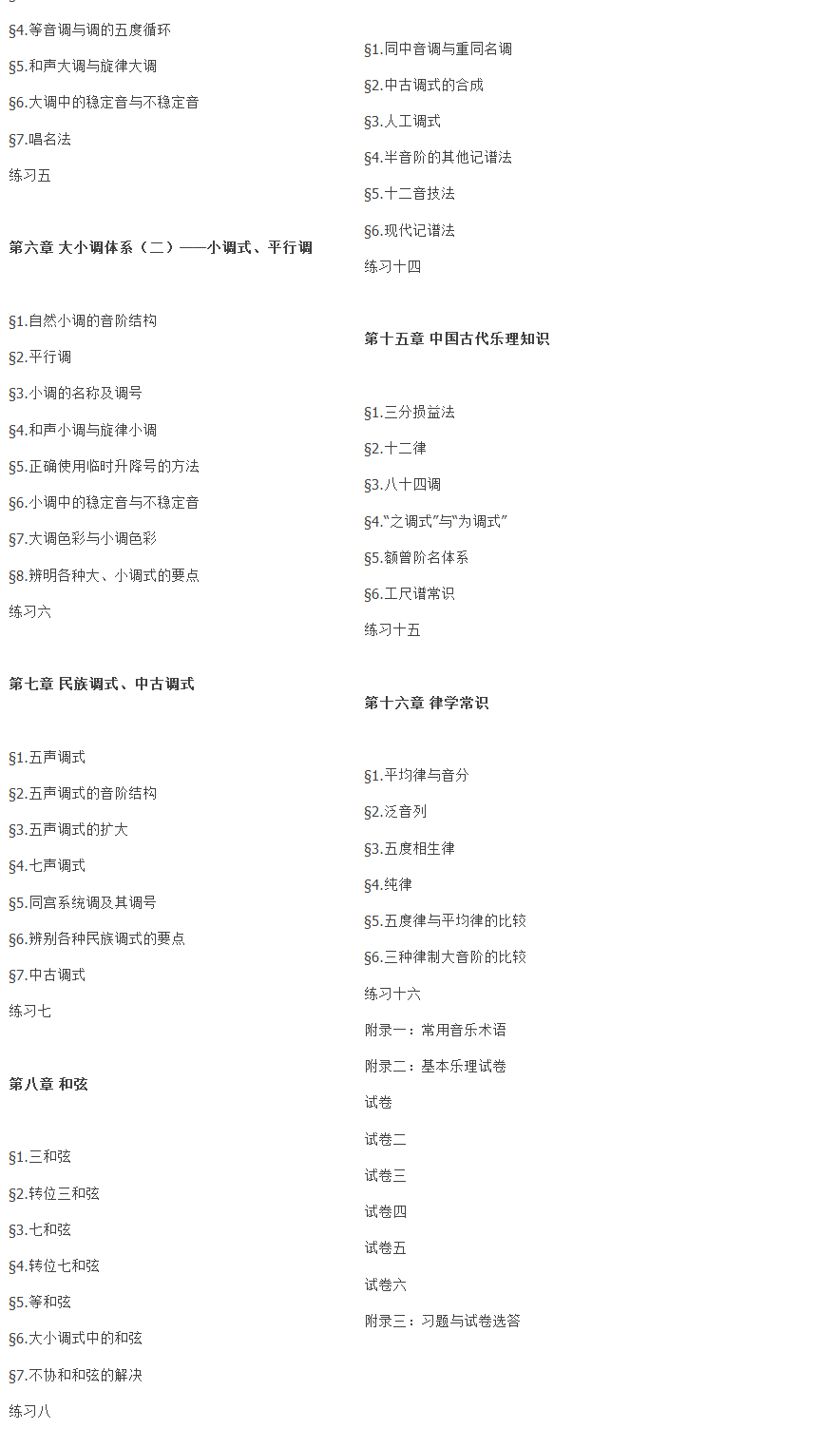 §4.等音调与调的五度循环

§5.和声大调与旋律大调

§6.大调中的稳定音与不稳定音

§7.唱名法

练习五

第六章 大小调体系（二）——小调式、平行调

§1.自然小调的音阶结构

§2.平行调

§3.小调的名称及调号

§4.和声小调与旋律小调

§5.正确使用临时升降号的方法

§6.小调中的稳定音与不稳定音

§7.大调色彩与小调色彩

§8.辨明各种大、小调式的要点

练习六

第七章 民族调式、中古调式

§1.五声调式

§2.五声调式的音阶结构

§3.五声调式的扩大

§4.七声调式

§5.同宫系统调及其调号

§6.辨别各种民族调式的要点

§7.中古调式

练习七

第八章 和弦

§1.三和弦

§2.转位三和弦

§3.七和弦

§4.转位七和弦

§5.等和弦

§6.大小调式中的和弦

§7.不协和和弦的解决

练习八

§1.同中音调与重同名调

§2.中古调式的合成

§3.人工调式

§4.半音阶的其他记谱法

§5.十二音技法

§6.现代记谱法

练习十四

第十五章 中国古代乐理知识

§1.三分损益法

§2.十二律

§3.八十四调

§4.“之调式”与“为调式”

§5.额曾阶名体系

§6.工尺谱常识

练习十五

第十六章 律学常识

§1.平均律与音分

§2.泛音列

§3.五度相生律

§4.纯律

§5.五度律与平均律的比较

§6.三种律制大音阶的比较

练习十六

附录一：常用音乐术语

附录二：基本乐理试卷

试卷

试卷二

试卷三

试卷四

试卷五

试卷六

附录三：习题与试卷选答